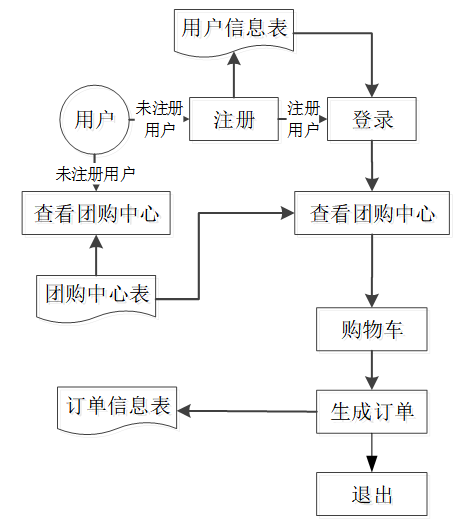 用户信息表

用户

未注册用户

注册

注册用户

登录

未注册用户

查看团购中心

查看团购中心

团购中心表

购物车

订单信息表

生成订单

退出